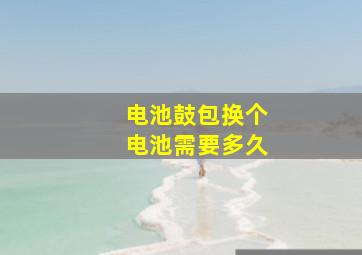 电池鼓包换个
电池需要多久